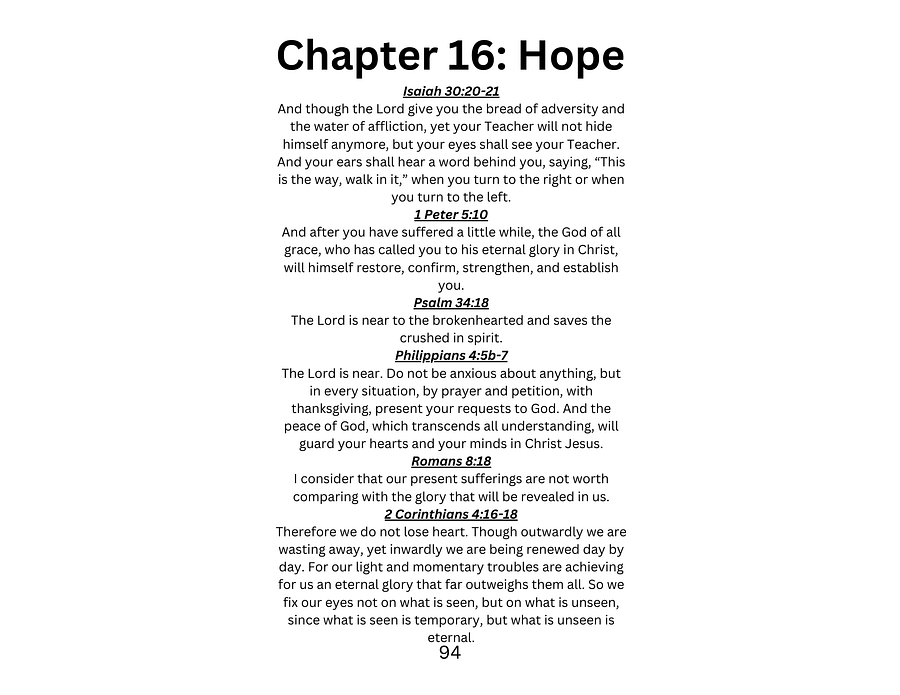 Chapter 16: Hope

Isaiah 30:20-21

And though the Lord give you the bread of adversity and the water of affliction, yet your Teacher will not hide himself anymore, but your eyes shall see your Teacher. And your ears shall hear a word behind you, saying, “This is the way, walk in it,” when you turn to the right or when you turn to the left.

1 Peter 5:10

And after you have suffered a little while, the God of all grace, who has called you to his eternal glory in Christ, will himself restore, confirm, strengthen, and establish you.

Psalm 34:18

The Lord is near to the brokenhearted and saves the crushed in spirit.

Philippians 4:5b-7

The Lord is near. Do not be anxious about anything, but in every situation, by prayer and petition, with thanksgiving, present your requests to God. And the peace of God, which transcends all understanding, will guard your hearts and your minds in Christ Jesus.

Romans 8:18

I consider that our present sufferings are not worth comparing with the glory that will be revealed in us.

2 Corinthians 4:16-18

Therefore we do not lose heart. Though outwardly we are wasting away, yet inwardly we are being renewed day by day. For our light and momentary troubles are achieving for us an eternal glory that far outweighs them all. So we fix our eyes not on what is seen, but on what is unseen, since what is seen is temporary, but what is unseen is eternal.

94